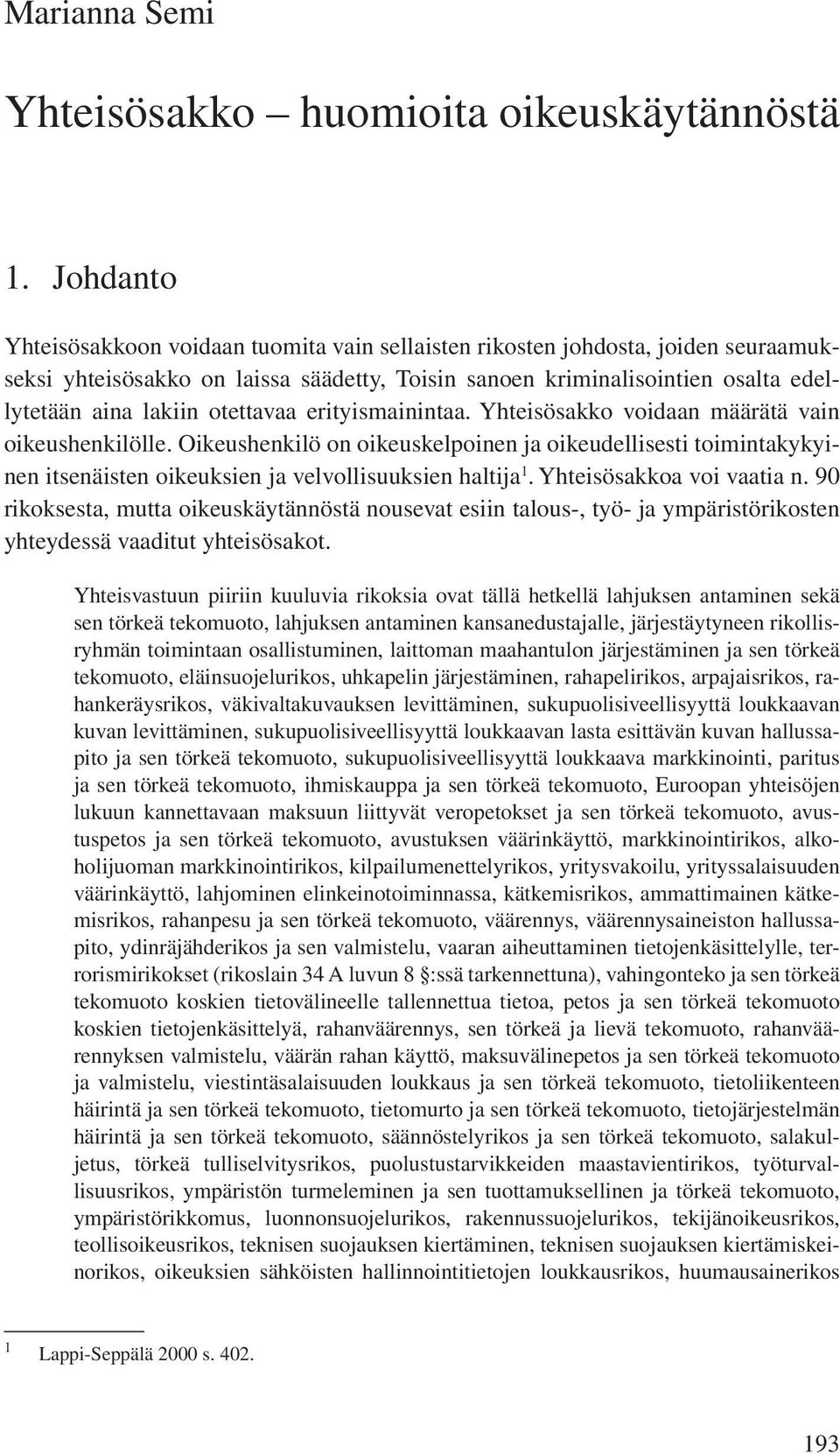 Marianna Semi

Yhteisösakko – huomioita oikeuskäytännöstä

1. Johdanto

Yhteisösakkoon voidaan tuomita vain sellaisten rikosten johdosta, joiden seuraamukseksi yhteisösakko on laissa säädetty, Toisin sanoen kriminalisointien osalta edellytetään aina lakiin otettavaa erityismainintaa. Yhteisösakko voidaan määrätä vain oikeushenkilölle. Oikeushenkilö on oikeuskelpoinen ja oikeudellisesti toimintakykyinen itsenäisten oikeuksien ja velvollisuuksien haltija$^1$. Yhteisösakkoa voi vaatia n. 90 rikoksesta, mutta oikeuskäytännöstä nousevat esiin talous-, työ- ja ympäristörikosten yhteydessä vaaditut yhteisösakot.

Yhteisvastuun piiriin kuuluvia rikoksia ovat tällä hetkellä lahjuksen antaminen sekä sen törkeä tekomuoto, lahjuksen antaminen kansanedustajalle, järjestäytyneen rikollisryhmän toimintaan osallistuminen, laittoman maahantulon järjestäminen ja sen törkeä tekomuoto, eläinsuojelurikos, uhkapelin järjestäminen, rahapelirikos, arpajaisrikos, rahankeräysrikos, väkivaltakuvauksen levittäminen, sukupuolisiveellisyyttä loukkaavan kuvan levittäminen, sukupuolisiveellisyyttä loukkaavan lasta esittävän kuvan hallussapito ja sen törkeä tekomuoto, sukupuolisiveellisyyttä loukkaava markkinointi, paritus ja sen törkeä tekomuoto, ihmiskauppa ja sen törkeä tekomuoto, Euroopan yhteisöjen lukuun kannettavaan maksuun liittyvät veropetokset ja sen törkeä tekomuoto, avustuspetos ja sen törkeä tekomuoto, avustuksen väärinkäyttö, markkinointirikos, alkoholijuoman markkinointirikos, kilpailumenettelyrikos, yritysvakoilu, yrityssalaisuuden väärinkäyttö, lahjominen elinkeinotoiminnassa, kätkemisrikos, ammattimainen kätkemisrikos, rahanpesu ja sen törkeä tekomuoto, väärennys, väärennysaineiston hallussapito, ydinräjähderikos ja sen valmistelu, vaaran aiheuttaminen tietojenkäsittelylle, terrorismirikokset (rikoslain 34 A luvun 8 §:ssä tarkennettuna), vahingonteko ja sen törkeä tekomuoto koskien tietovälineelle tallennettua tietoa, petos ja sen törkeä tekomuoto koskien tietojenkäsittelyä, rahanväärennys, sen törkeä ja lievä tekomuoto, rahanväärennyksen valmistelu, väärän rahan käyttö, maksuvälinepetos ja sen törkeä tekomuoto ja valmistelu, viestintäsalaisuuden loukkaus ja sen törkeä tekomuoto, tietoliikenteen häirintä ja sen törkeä tekomuoto, tietomurto ja sen törkeä tekomuoto, tietojärjestelmän häirintä ja sen törkeä tekomuoto, säännöstelyrikos ja sen törkeä tekomuoto, salakuljetus, törkeä tulliselvitysrikos, puolustustarvikkeiden maastavientirikos, työturvallisuusrikos, ympäristön turmeleminen ja sen tuottamuksellinen ja törkeä tekomuoto, ympäristörikkomus, luonnonsuojelurikos, rakennussuojelurikos, tekijänoikeusrikos, teollisoikeusrikos, teknisen suojauksen kiertäminen, teknisen suojauksen kiertämiskeinorikos, oikeuksien sähköisten hallinnointitietojen loukkausrikos, huumausainerikos

$^1$ Lappi-Seppälä 2000 s. 402.

193